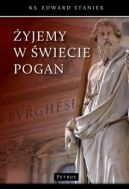 KS. EDWARD STANIEK

ŻYJEMY W ŚWIECIE POGAN

BVRGHESI

PETRUS